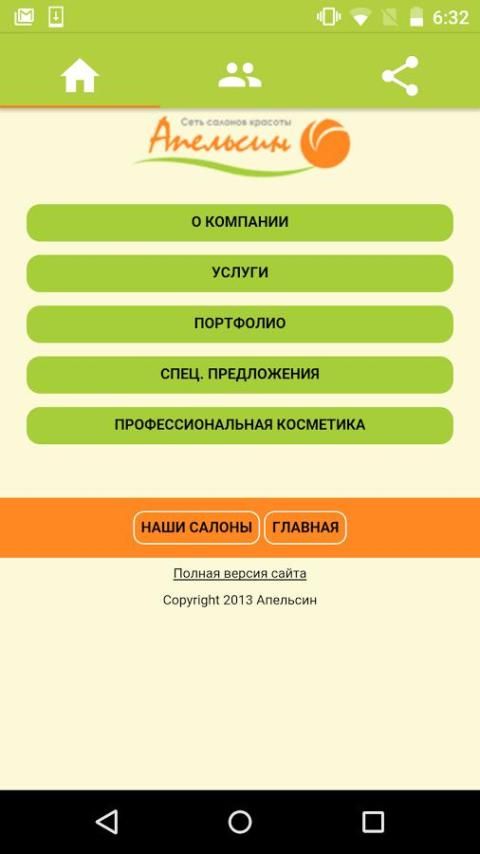 6:32

Сеть салонов красоты
Апельсин

О КОМПАНИИ

УСЛУГИ

ПОРТФОЛИО

СПЕЦ. ПРЕДЛОЖЕНИЯ

ПРОФЕССИОНАЛЬНАЯ КОСМЕТИКА

НАШИ САЛОНЫ ГЛАВНАЯ

Полная версия сайта

Copyright 2013 Апельсин